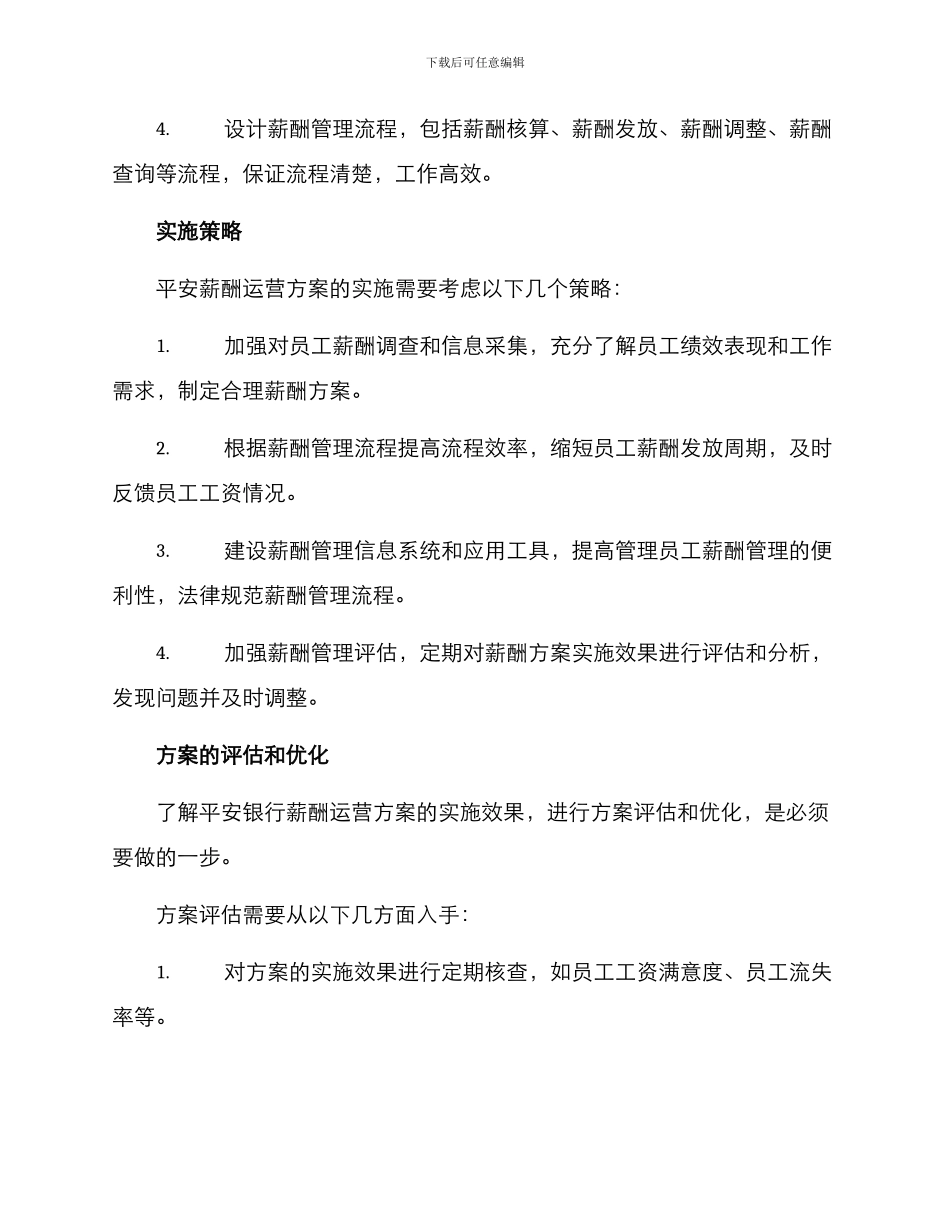 下载后可任意编辑

4. 设计薪酬管理流程，包括薪酬核算、薪酬发放、薪酬调整、薪酬查询等流程，保证流程清楚，工作高效。

实施策略

平安薪酬运营方案的实施需要考虑以下几个策略：

1. 加强对员工薪酬调查和信息采集，充分了解员工绩效表现和工作需求，制定合理薪酬方案。

2. 根据薪酬管理流程提高流程效率，缩短员工薪酬发放周期，及时反馈员工工资情况。

3. 建设薪酬管理信息系统和应用工具，提高管理员工薪酬管理的便利性，法律规范薪酬管理流程。

4. 加强薪酬管理评估，定期对薪酬方案实施效果进行评估和分析，发现问题并及时调整。

方案的评估和优化

了解平安银行薪酬运营方案的实施效果，进行方案评估和优化，是必须要做的一步。

方案评估需要从以下几方面入手：

1. 对方案的实施效果进行定期核查，如员工工资满意度、员工流失率等。